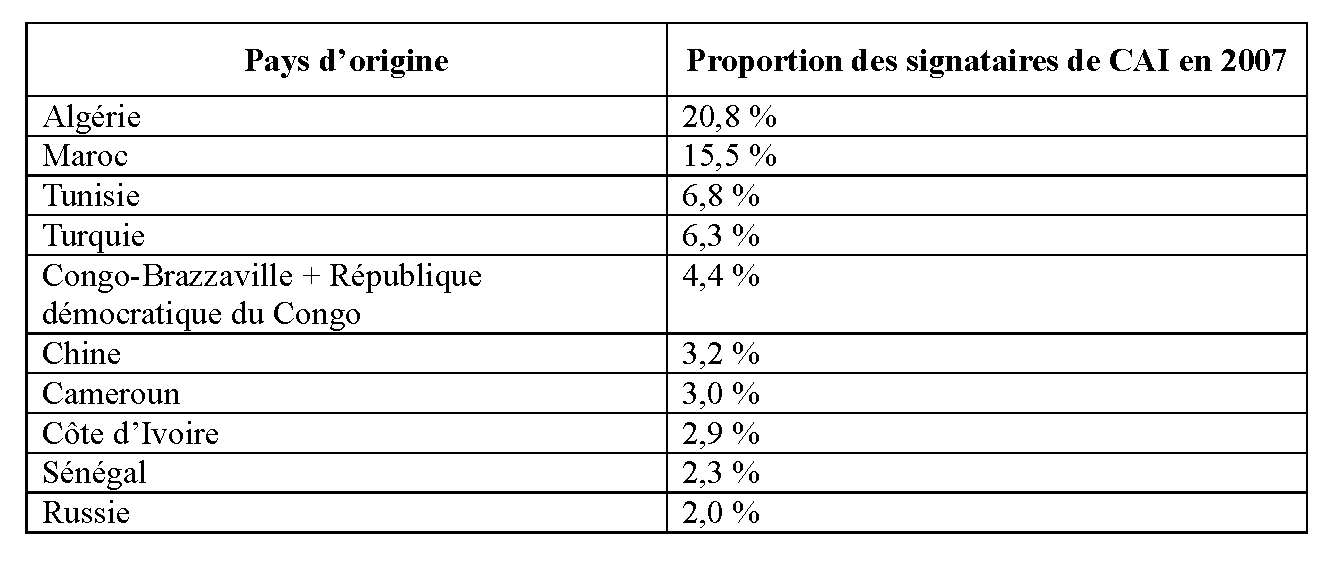 | Pays d’origine | Proportion des signataires de CAI en 2007 |
|---|---|
| Algérie | 20,8 % |
| Maroc | 15,5 % |
| Tunisie | 6,8 % |
| Turquie | 6,3 % |
| Congo-Brazzaville + République démocratique du Congo | 4,4 % |
| Chine | 3,2 % |
| Cameroun | 3,0 % |
| Côte d’Ivoire | 2,9 % |
| Sénégal | 2,3 % |
| Russie | 2,0 % |